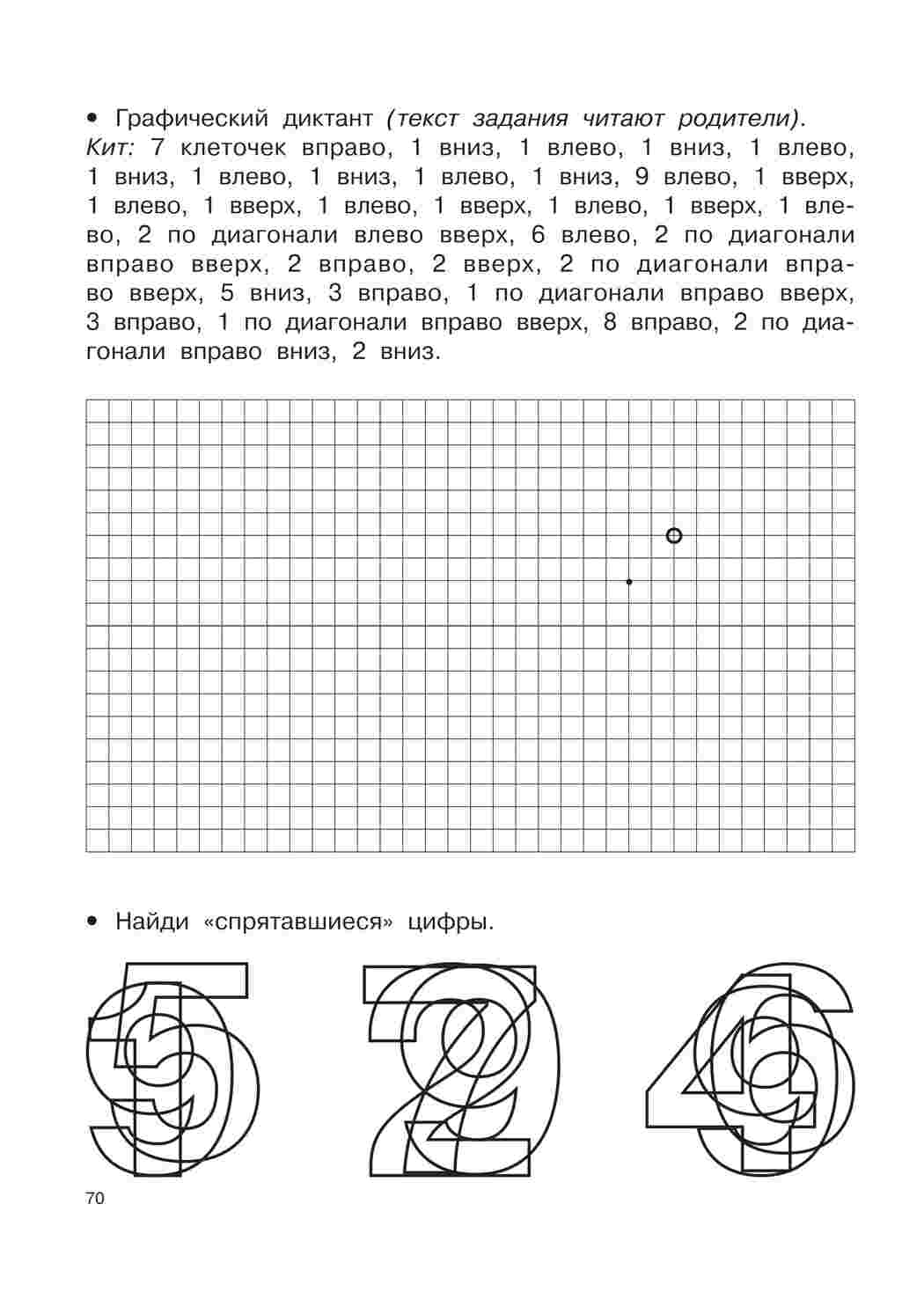 • Графический диктант (текст задания читают родители).
Кит: 7 клеточек вправо, 1 вниз, 1 влево, 1 вниз, 1 влево, 1 вниз, 1 влево, 1 вниз, 1 влево, 1 вниз, 9 влево, 1 вверх, 1 влево, 1 вверх, 1 влево, 1 вверх, 1 влево, 1 вверх, 1 влево, 2 по диагонали влево вверх, 6 влево, 2 по диагонали вправо вверх, 2 вправо, 2 вверх, 2 по диагонали вправо вверх, 5 вниз, 3 вправо, 1 по диагонали вправо вверх, 3 вправо, 1 по диагонали вправо вверх, 8 вправо, 2 по диагонали вправо вниз, 2 вниз.

• Найди «спрятавшиеся» цифры.

70